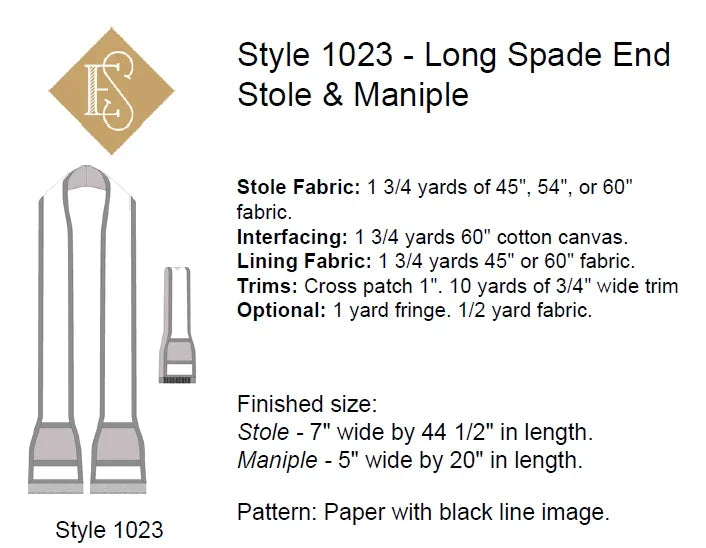 ES

Style 1023 - Long Spade End Stole & Maniple

Stole Fabric: 1 3/4 yards of 45", 54", or 60" fabric.
Interfacing: 1 3/4 yards 60" cotton canvas.
Lining Fabric: 1 3/4 yards 45" or 60" fabric.
Trims: Cross patch 1". 10 yards of 3/4" wide trim
Optional: 1 yard fringe. 1/2 yard fabric.

Finished size:
Stole - 7" wide by 44 1/2" in length.
Maniple - 5" wide by 20" in length.

Pattern: Paper with black line image.

Style 1023